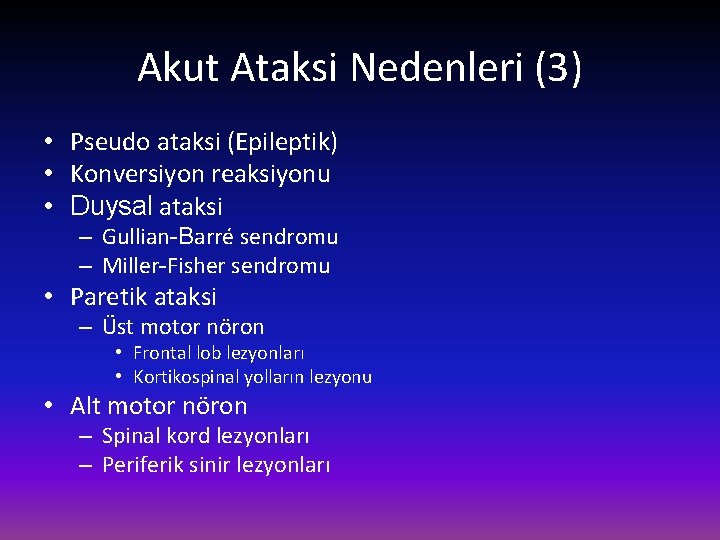 Akut Ataksi Nedenleri (3)

• Pseudo ataksi (Epileptik)
• Konversiyon reaksiyonu
• Duysal ataksi
– Gullian-Barré sendromu
– Miller-Fisher sendromu
• Paretik ataksi
– Üst motor nöron
• Frontal lob lezyonları
• Kortikospinal yolların lezyonu
• Alt motor nöron
– Spinal kord lezyonları
– Periferik sinir lezyonları